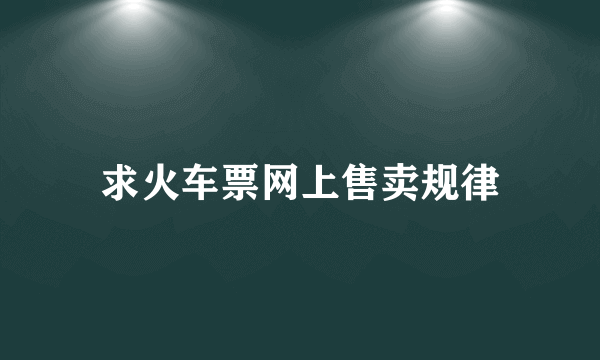 求火车票网上售卖规律